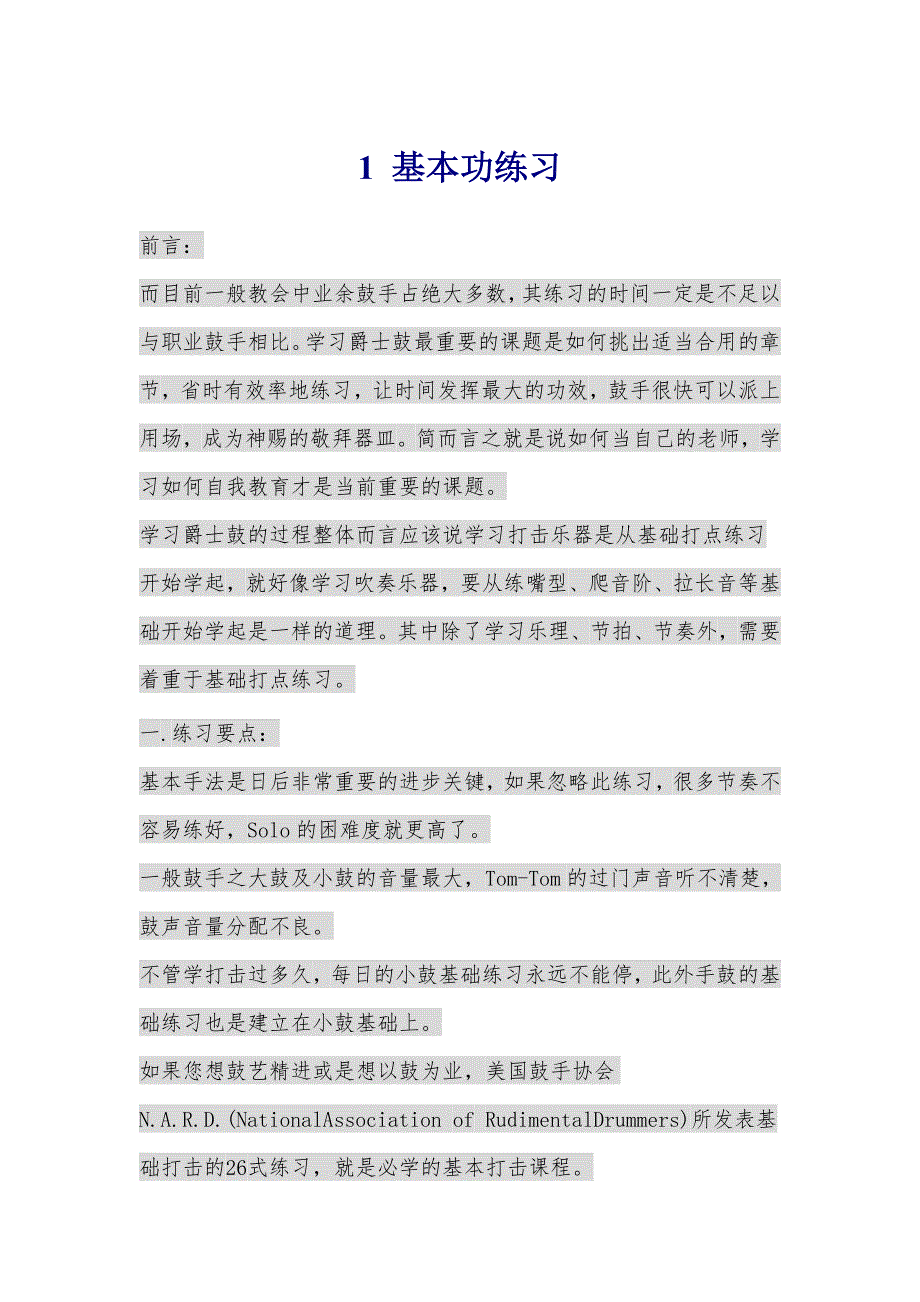 1 基本功练习

前言：

而目前一般教会中业余鼓手占绝大多数，其练习的时间一定是不足以与职业鼓手相比。学习爵士鼓最重要的课题是如何挑出适当合用的章节，省时有效率地练习，让时间发挥最大的功效，鼓手很快可以派上用场，成为神赐的敬拜器皿。简而言之就是说如何当自己的老师，学习如何自我教育才是当前重要的课题。

学习爵士鼓的过程整体而言应该说学习打击乐器是从基础打点练习开始学起，就好像学习吹奏乐器，要从练嘴型、爬音阶、拉长音等基础开始学起是一样的道理。其中除了学习乐理、节拍、节奏外，需要着重于基础打点练习。

一.练习要点：

基本手法是日后非常重要的进步关键，如果忽略此练习，很多节奏不容易练好，Solo的困难度就更高了。

一般鼓手之大鼓及小鼓的音量最大，Tom-Tom的过门声音听不清楚，鼓声音量分配不良。

不管学打击过多久，每日的小鼓基础练习永远不能停，此外手鼓的基础练习也是建立在小鼓基础上。

如果您想鼓艺精进或是想以鼓为业，美国鼓手协会N.A.R.D.(NationalAssociation of RudimentalDrummers)所发表基础打击的26式练习，就是必学的基本打击课程。